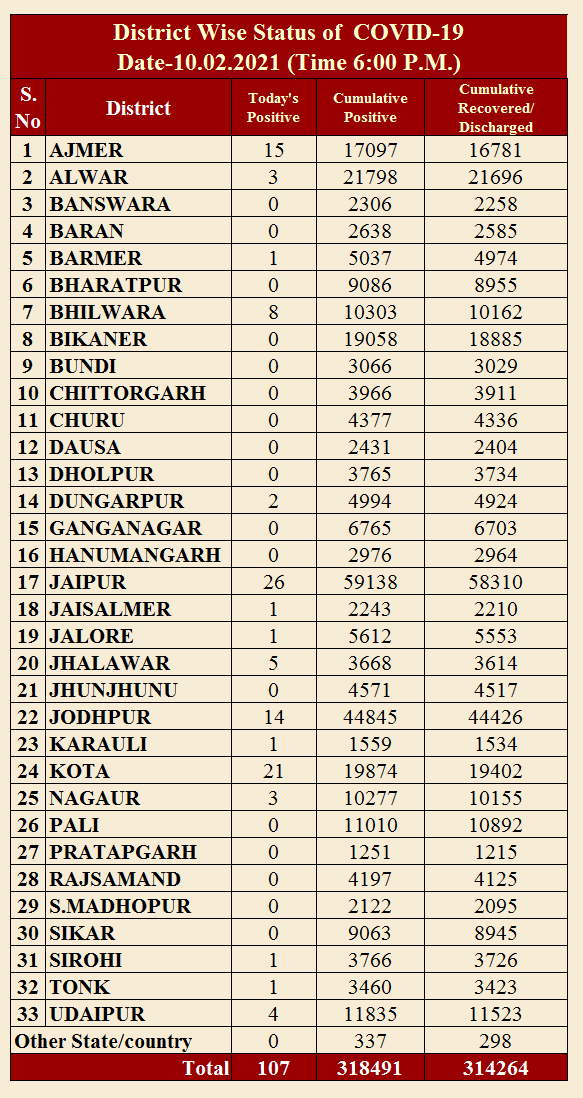 District Wise Status of COVID-19
Date-10.02.2021 (Time 6:00 P.M.)

| S. No | District | Today's Positive | Cumulative Positive | Cumulative Recovered/ Discharged |
|---|---|---|---|---|
| 1 | AJMER | 15 | 17097 | 16781 |
| 2 | ALWAR | 3 | 21798 | 21696 |
| 3 | BANSWARA | 0 | 2306 | 2258 |
| 4 | BARAN | 0 | 2638 | 2585 |
| 5 | BARMER | 1 | 5037 | 4974 |
| 6 | BHARATPUR | 0 | 9086 | 8955 |
| 7 | BHILWARA | 8 | 10303 | 10162 |
| 8 | BIKANER | 0 | 19058 | 18885 |
| 9 | BUNDI | 0 | 3066 | 3029 |
| 10 | CHITTORGARH | 0 | 3966 | 3911 |
| 11 | CHURU | 0 | 4377 | 4336 |
| 12 | DAUSA | 0 | 2431 | 2404 |
| 13 | DHOLPUR | 0 | 3765 | 3734 |
| 14 | DUNGARPUR | 2 | 4994 | 4924 |
| 15 | GANGANAGAR | 0 | 6765 | 6703 |
| 16 | HANUMANGARH | 0 | 2976 | 2964 |
| 17 | JAIPUR | 26 | 59138 | 58310 |
| 18 | JAISALMER | 1 | 2243 | 2210 |
| 19 | JALORE | 1 | 5612 | 5553 |
| 20 | JHALAWAR | 5 | 3668 | 3614 |
| 21 | JHUNJHUNU | 0 | 4571 | 4517 |
| 22 | JODHPUR | 14 | 44845 | 44426 |
| 23 | KARAULI | 1 | 1559 | 1534 |
| 24 | KOTA | 21 | 19874 | 19402 |
| 25 | NAGAUR | 3 | 10277 | 10155 |
| 26 | PALI | 0 | 11010 | 10892 |
| 27 | PRATAPGARH | 0 | 1251 | 1215 |
| 28 | RAJSAMAND | 0 | 4197 | 4125 |
| 29 | S.MADHOPUR | 0 | 2122 | 2095 |
| 30 | SIKAR | 0 | 9063 | 8945 |
| 31 | SIROHI | 1 | 3766 | 3726 |
| 32 | TONK | 1 | 3460 | 3423 |
| 33 | UDAIPUR | 4 | 11835 | 11523 |
| Other State/country | | 0 | 337 | 298 |
| Total | | 107 | 318491 | 314264 |